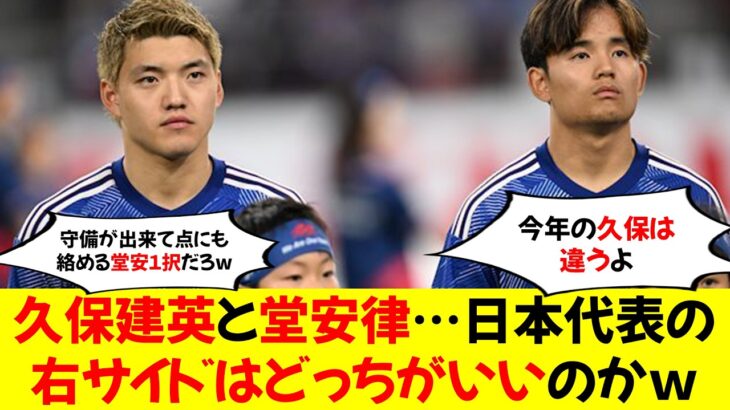 守備が出来て点にも絡める堂安1択だろw

今年の久保は違うよ

久保建英と堂安律…日本代表の右サイドはどっちがいいのかw